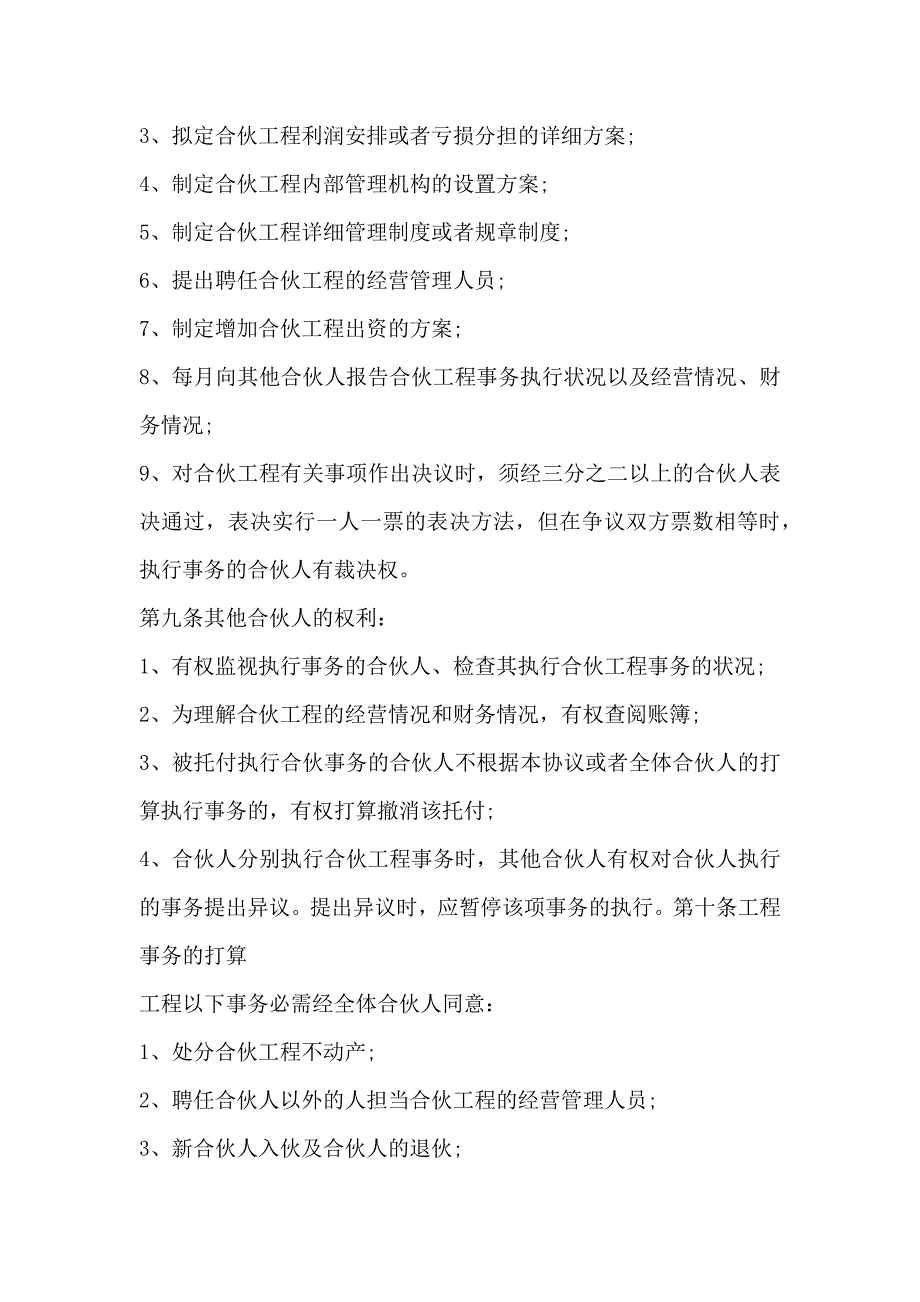 3、拟定合伙工程利润安排或者亏损分担的详细方案;

4、制定合伙工程内部管理机构的设置方案;

5、制定合伙工程详细管理制度或者规章制度;

6、提出聘任合伙工程的经营管理人员;

7、制定增加合伙工程出资的方案;

8、每月向其他合伙人报告合伙工程事务执行状况以及经营情况、财务情况;

9、对合伙工程有关事项作出决议时，须经三分之二以上的合伙人表决通过，表决实行一人一票的表决方法，但在争议双方票数相等时，执行事务的合伙人有裁决权。

第九条其他合伙人的权利:

1、有权监视执行事务的合伙人、检查其执行合伙工程事务的状况;

2、为理解合伙工程的经营情况和财务情况，有权查阅账簿;

3、被托付执行合伙事务的合伙人不根据本协议或者全体合伙人的打算执行事务的，有权打算撤消该托付;

4、合伙人分别执行合伙工程事务时，其他合伙人有权对合伙人执行的事务提出异议。提出异议时，应暂停该项事务的执行。第十条工程事务的打算

工程以下事务必需经全体合伙人同意:

1、处分合伙工程不动产;

2、聘任合伙人以外的人担当合伙工程的经营管理人员;

3、新合伙人入伙及合伙人的退伙;